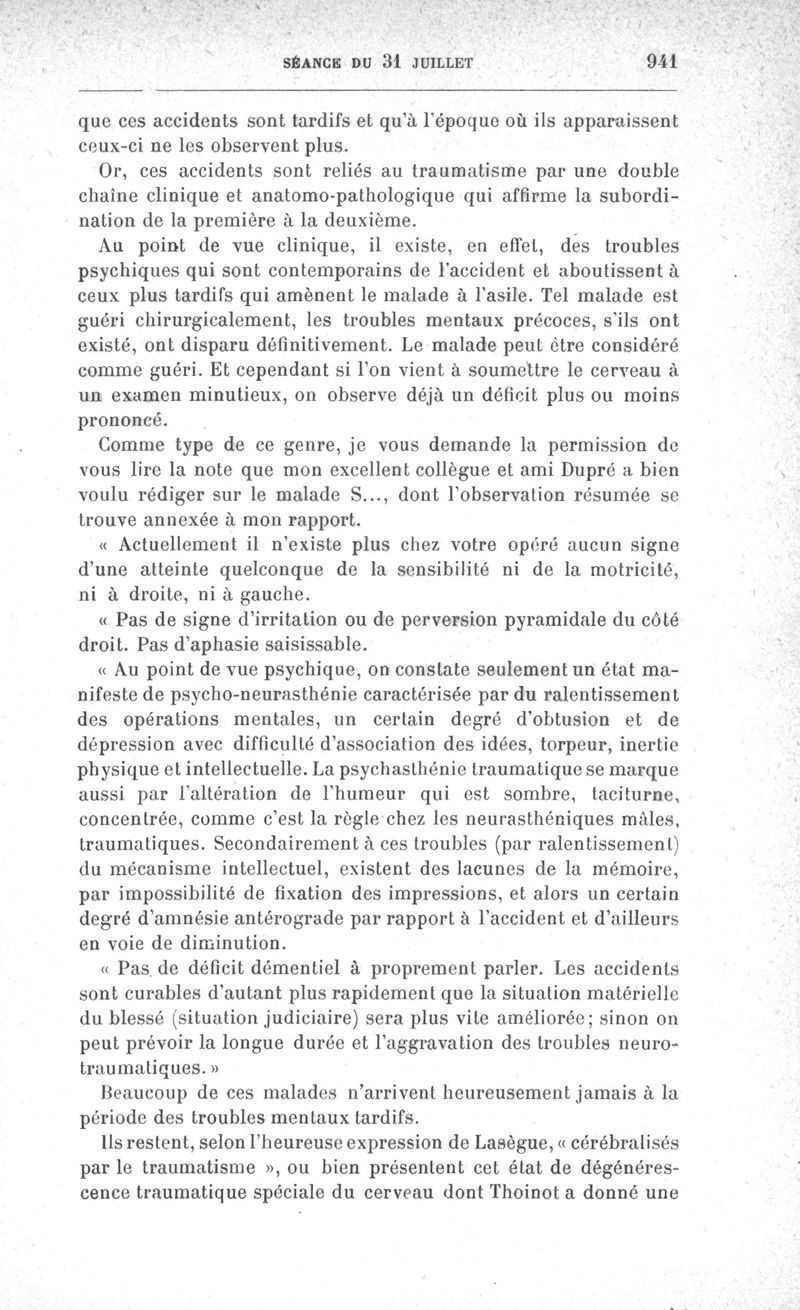 SÉANCE DU 31 JUILLET 941

que ces accidents sont tardifs et qu'à l'époque où ils apparaissent ceux-ci ne les observent plus.

Or, ces accidents sont reliés au traumatisme par une double chaîne clinique et anatomo-pathologique qui affirme la subordination de la première à la deuxième.

Au point de vue clinique, il existe, en effet, des troubles psychiques qui sont contemporains de l'accident et aboutissent à ceux plus tardifs qui amènent le malade à l'asile. Tel malade est guéri chirurgicalement, les troubles mentaux précoces, s'ils ont existé, ont disparu définitivement. Le malade peut être considéré comme guéri. Et cependant si l'on vient à soumettre le cerveau à un examen minutieux, on observe déjà un déficit plus ou moins prononcé.

Comme type de ce genre, je vous demande la permission de vous lire la note que mon excellent collègue et ami Dupré a bien voulu rédiger sur le malade S..., dont l'observation résumée se trouve annexée à mon rapport.

« Actuellement il n'existe plus chez votre opéré aucun signe d'une atteinte quelconque de la sensibilité ni de la motricité, ni à droite, ni à gauche.

« Pas de signe d'irritation ou de perversion pyramidale du côté droit. Pas d'aphasie saisissable.

« Au point de vue psychique, on constate seulement un état manifeste de psycho-neurasthénie caractérisée par du ralentissement des opérations mentales, un certain degré d'obtusion et de dépression avec difficulté d'association des idées, torpeur, inertie physique et intellectuelle. La psychasthénie traumatique se marque aussi par l'altération de l'humeur qui est sombre, taciturne, concentrée, comme c'est la règle chez les neurasthéniques mâles, traumatiques. Secondairement à ces troubles (par ralentissement) du mécanisme intellectuel, existent des lacunes de la mémoire, par impossibilité de fixation des impressions, et alors un certain degré d'amnésie antérograde par rapport à l'accident et d'ailleurs en voie de diminution.

« Pas de déficit démentiel à proprement parler. Les accidents sont curables d'autant plus rapidement que la situation matérielle du blessé (situation judiciaire) sera plus vite améliorée; sinon on peut prévoir la longue durée et l'aggravation des troubles neuro-traumatiques. »

Beaucoup de ces malades n'arrivent heureusement jamais à la période des troubles mentaux tardifs.

Ils restent, selon l'heureuse expression de Lasègue, « cérébralisés par le traumatisme », ou bien présentent cet état de dégénérescence traumatique spéciale du cerveau dont Thoinot a donné une